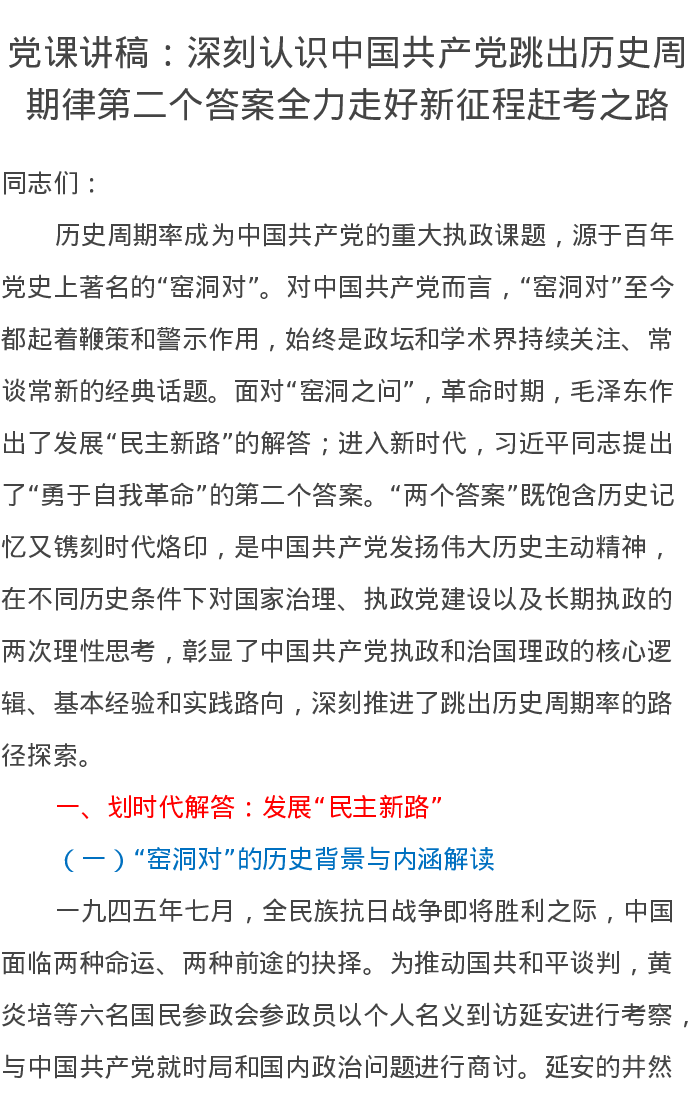 党课讲稿：深刻认识中国共产党跳出历史周期律第二个答案全力走好新征程赶考之路

同志们：

历史周期率成为中国共产党的重大执政课题，源于百年党史上著名的“窑洞对”。对中国共产党而言，“窑洞对”至今都起着鞭策和警示作用，始终是政坛和学术界持续关注、常谈常新的经典话题。面对“窑洞之问”，革命时期，毛泽东作出了发展“民主新路”的解答；进入新时代，习近平同志提出了“勇于自我革命”的第二个答案。“两个答案”既饱含历史记忆又镌刻时代烙印，是中国共产党发扬伟大历史主动精神，在不同历史条件下对国家治理、执政党建设以及长期执政的两次理性思考，彰显了中国共产党执政和治国理政的核心逻辑、基本经验和实践路向，深刻推进了跳出历史周期率的路径探索。

一、划时代解答：发展“民主新路”

（一）“窑洞对”的历史背景与内涵解读

一九四五年七月，全民族抗日战争即将胜利之际，中国面临两种命运、两种前途的抉择。为推动国共和平谈判，黄炎培等六名国民参政会参政员以个人名义到访延安进行考察，与中国共产党就时局和国内政治问题进行商讨。延安的井然